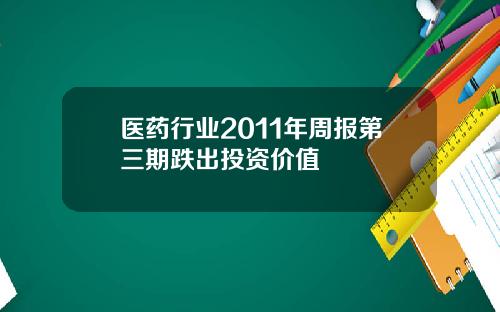 医药行业2011年周报第三期跌出投资价值